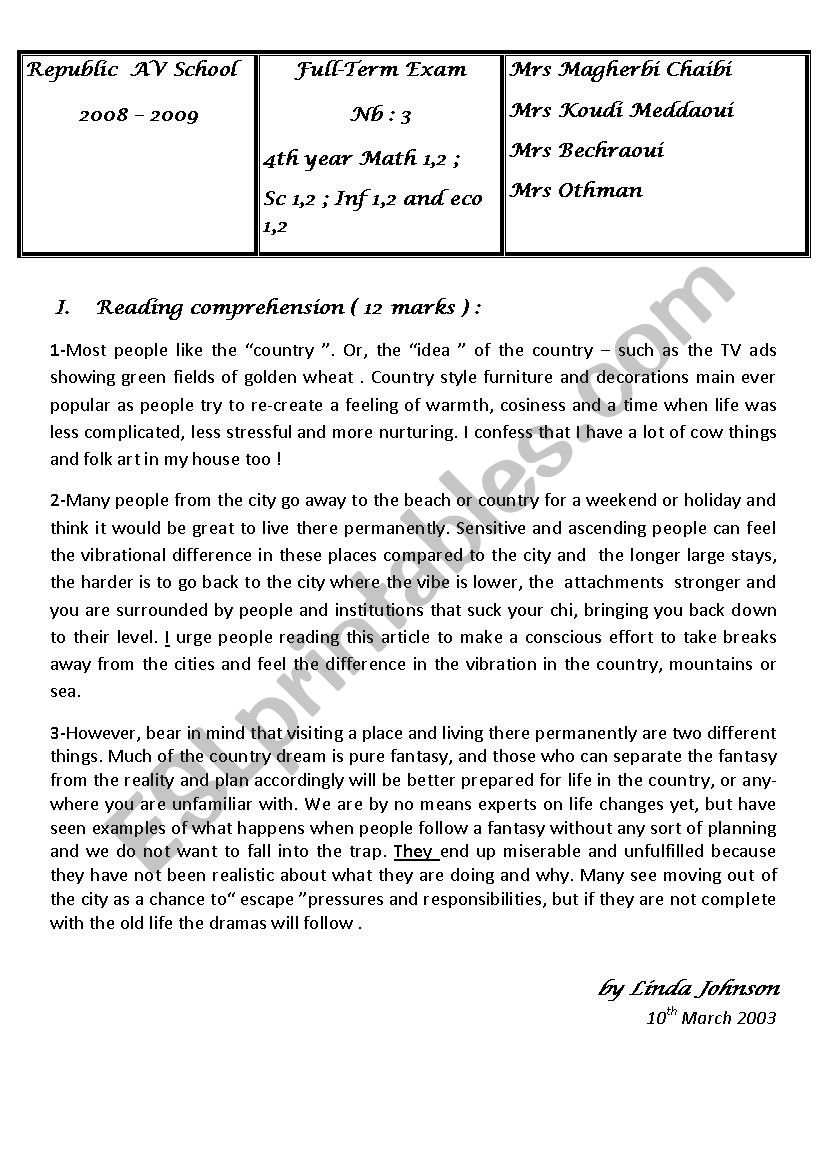 | Republic AV School 2008 – 2009 | Full-Term Exam Nb : 3 4th year Math 1,2 ; Sc 1,2 ; Inf 1,2 and eco 1,2 | Mrs Magherbi Chaibi Mrs Koudi Meddaoui Mrs Bechraoui Mrs Othman |
|---|---|---|

I. Reading comprehension ( 12 marks ) :

1-Most people like the “country ”. Or, the “idea ” of the country – such as the TV ads showing green fields of golden wheat . Country style furniture and decorations main ever popular as people try to re-create a feeling of warmth, cosiness and a time when life was less complicated, less stressful and more nurturing. I confess that I have a lot of cow things and folk art in my house too !

2-Many people from the city go away to the beach or country for a weekend or holiday and think it would be great to live there permanently. Sensitive and ascending people can feel the vibrational difference in these places compared to the city and the longer large stays, the harder is to go back to the city where the vibe is lower, the attachments stronger and you are surrounded by people and institutions that suck your chi, bringing you back down to their level. I urge people reading this article to make a conscious effort to take breaks away from the cities and feel the difference in the vibration in the country, mountains or sea.

3-However, bear in mind that visiting a place and living there permanently are two different things. Much of the country dream is pure fantasy, and those who can separate the fantasy from the reality and plan accordingly will be better prepared for life in the country, or anywhere you are unfamiliar with. We are by no means experts on life changes yet, but have seen examples of what happens when people follow a fantasy without any sort of planning and we do not want to fall into the trap. They end up miserable and unfulfilled because they have not been realistic about what they are doing and why. Many see moving out of the city as a chance to“ escape ”pressures and responsibilities, but if they are not complete with the old life the dramas will follow .

by Linda Johnson
$10^{th}$ March 2003

ESLprintables.com